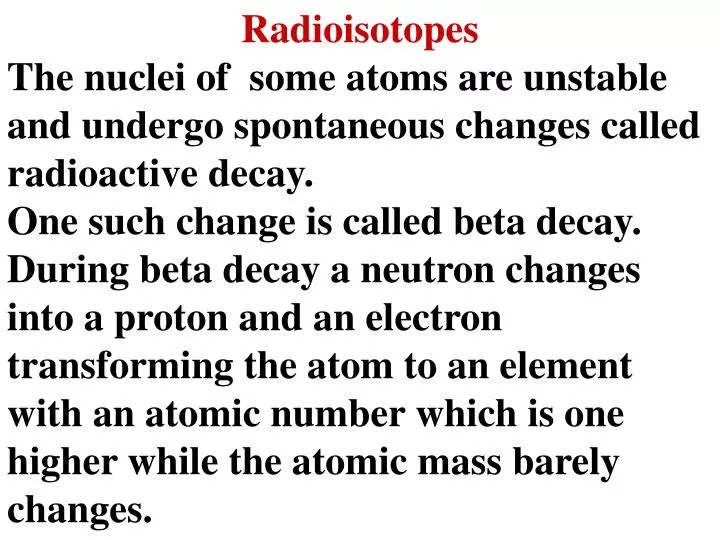 Radioisotopes

The nuclei of some atoms are unstable and undergo spontaneous changes called radioactive decay.

One such change is called beta decay.

During beta decay a neutron changes into a proton and an electron transforming the atom to an element with an atomic number which is one higher while the atomic mass barely changes.